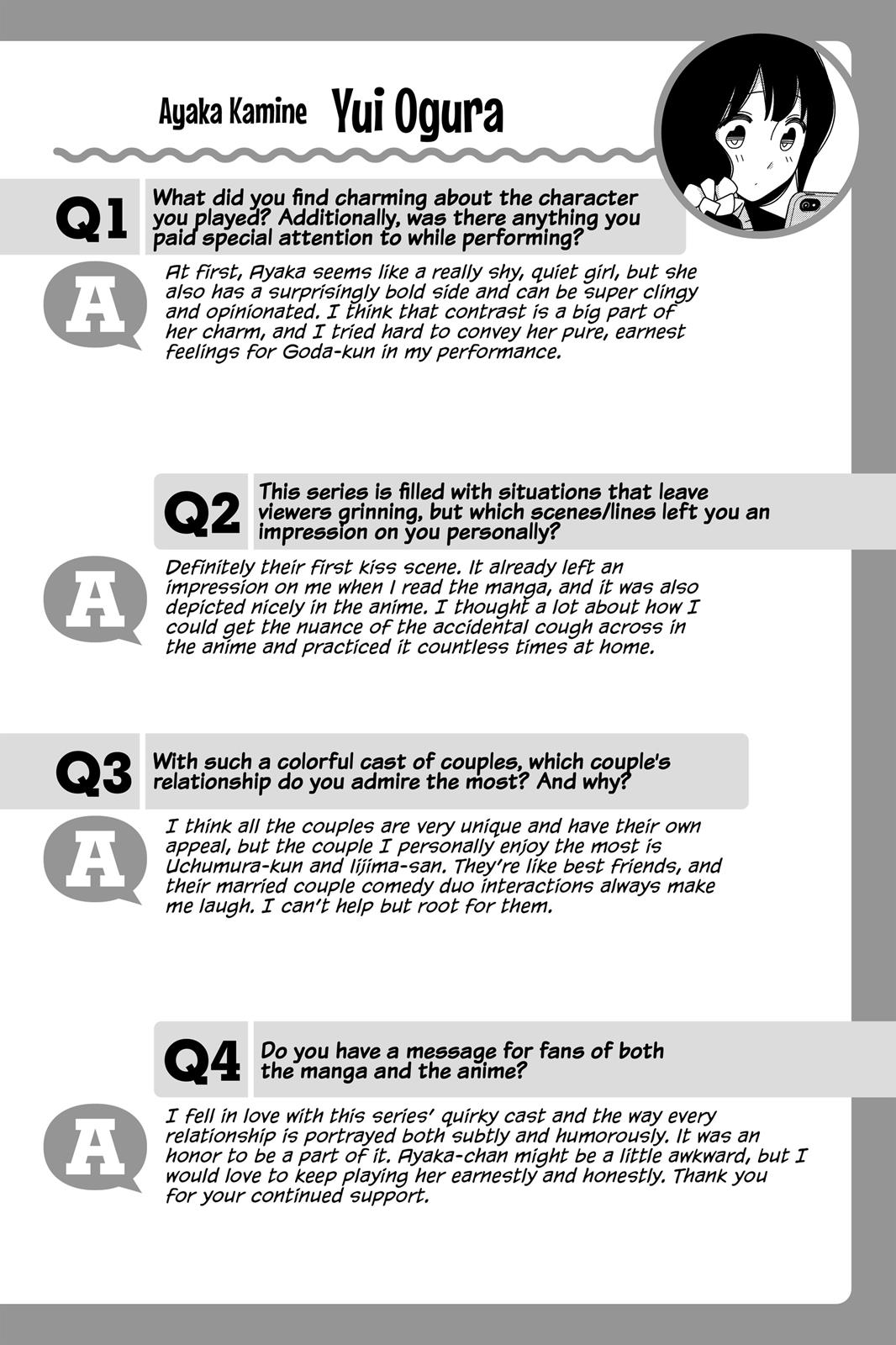 Ayaka Kamine Yui Ogura

Q1 What did you find charming about the character you played? Additionally, was there anything you paid special attention to while performing?

A At first, Ayaka seems like a really shy, quiet girl, but she also has a surprisingly bold side and can be super clingy and opinionated. I think that contrast is a big part of her charm, and I tried hard to convey her pure, earnest feelings for Goda-kun in my performance.

Q2 This series is filled with situations that leave viewers grinning, but which scenes/lines left you an impression on you personally?

A Definitely their first kiss scene. It already left an impression on me when I read the manga, and it was also depicted nicely in the anime. I thought a lot about how I could get the nuance of the accidental cough across in the anime and practiced it countless times at home.

Q3 With such a colorful cast of couples, which couple's relationship do you admire the most? And why?

A I think all the couples are very unique and have their own appeal, but the couple I personally enjoy the most is Uchumura-kun and Iijima-san. They're like best friends, and their married couple comedy duo interactions always make me laugh. I can't help but root for them.

Q4 Do you have a message for fans of both the manga and the anime?

A I fell in love with this series' quirky cast and the way every relationship is portrayed both subtly and humorously. It was an honor to be a part of it. Ayaka-chan might be a little awkward, but I would love to keep playing her earnestly and honestly. Thank you for your continued support.